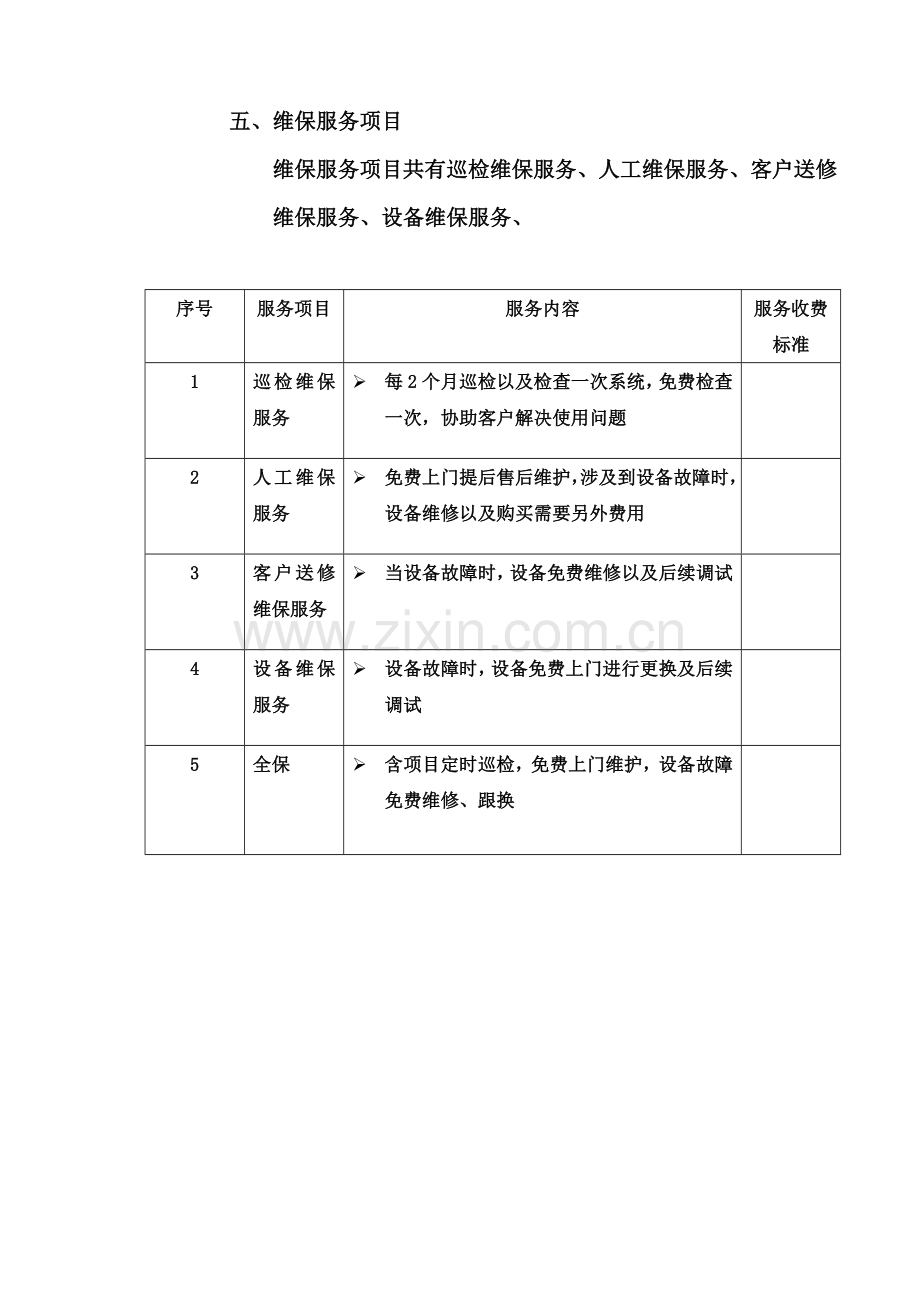 五、维保服务项目

维保服务项目共有巡检维保服务、人工维保服务、客户送修维保服务、设备维保服务、

| 序号 | 服务项目 | 服务内容 | 服务收费标准 |
|---|---|---|---|
| 1 | 巡检维保服务 | ➢ 每2个月巡检以及检查一次系统，免费检查一次，协助客户解决使用问题 | |
| 2 | 人工维保服务 | ➢ 免费上门提后售后维护，涉及到设备故障时，设备维修以及购买需要另外费用 | |
| 3 | 客户送修维保服务 | ➢ 当设备故障时，设备免费维修以及后续调试 | |
| 4 | 设备维保服务 | ➢ 设备故障时，设备免费上门进行更换及后续调试 | |
| 5 | 全保 | ➢ 含项目定时巡检，免费上门维护，设备故障免费维修、跟换 | |

www.zixin.com.cn